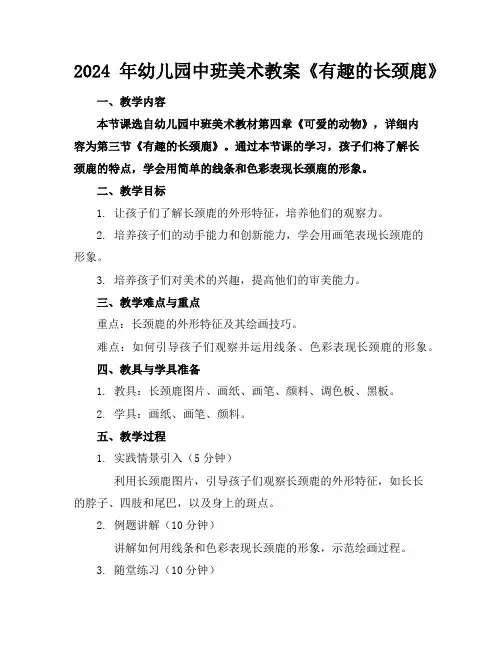 2024 年幼儿园中班美术教案《有趣的长颈鹿》

一、教学内容

本节课选自幼儿园中班美术教材第四章《可爱的动物》，详细内容为第三节《有趣的长颈鹿》。通过本节课的学习，孩子们将了解长颈鹿的特点，学会用简单的线条和色彩表现长颈鹿的形象。

二、教学目标

1. 让孩子们了解长颈鹿的外形特征，培养他们的观察力。

2. 培养孩子们的动手能力和创新能力，学会用画笔表现长颈鹿的形象。

3. 培养孩子们对美术的兴趣，提高他们的审美能力。

三、教学难点与重点

重点：长颈鹿的外形特征及其绘画技巧。

难点：如何引导孩子们观察并运用线条、色彩表现长颈鹿的形象。

四、教具与学具准备

1. 教具：长颈鹿图片、画纸、画笔、颜料、调色板、黑板。

2. 学具：画纸、画笔、颜料。

五、教学过程

1. 实践情景引入（5 分钟）

利用长颈鹿图片，引导孩子们观察长颈鹿的外形特征，如长长的脖子、四肢和尾巴，以及身上的斑点。

2. 例题讲解（10 分钟）

讲解如何用线条和色彩表现长颈鹿的形象，示范绘画过程。

3. 随堂练习（10 分钟）